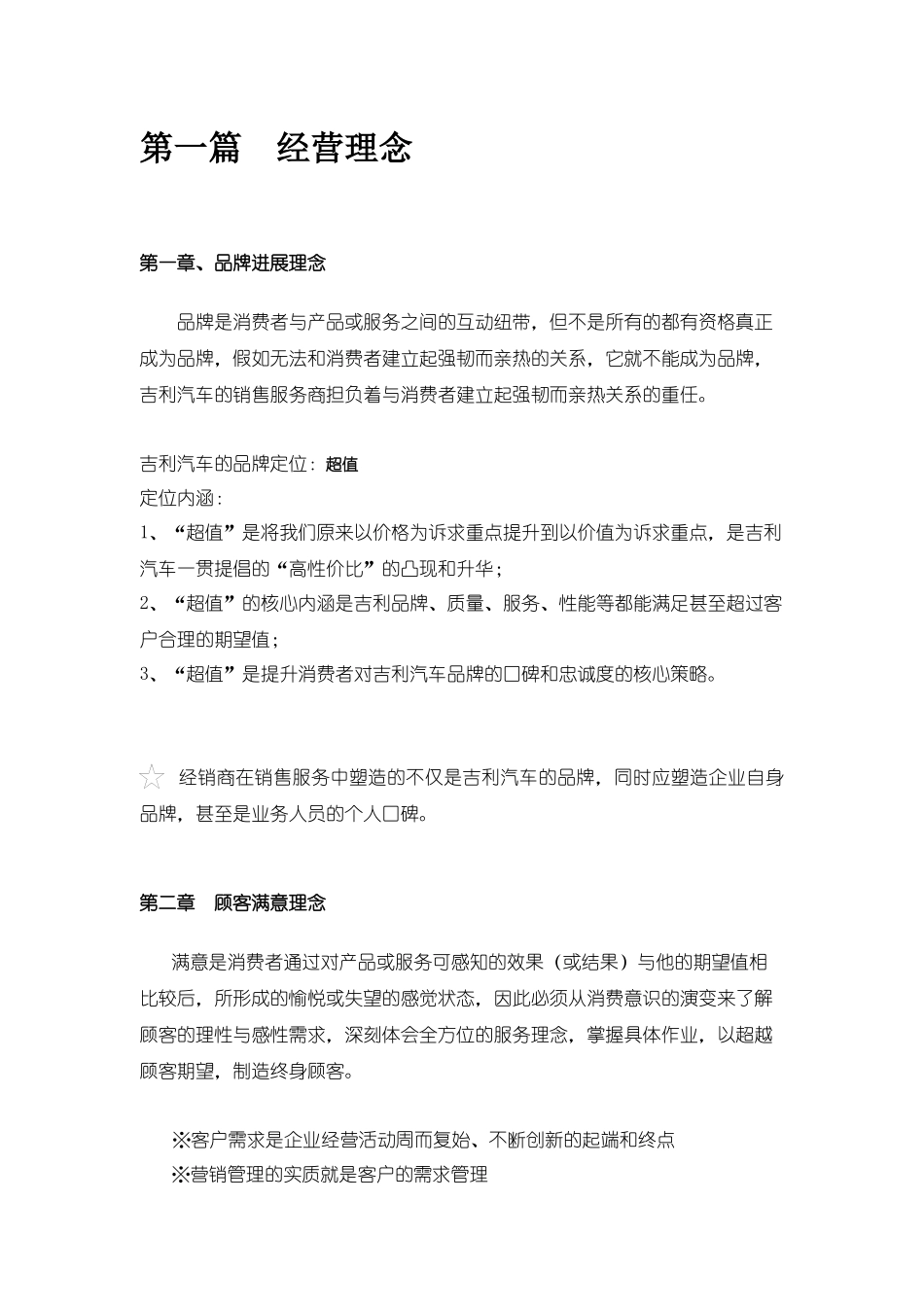 第一篇　经营理念

第一章、品牌进展理念

品牌是消费者与产品或服务之间的互动纽带，但不是所有的都有资格真正成为品牌，假如无法和消费者建立起强韧而亲热的关系，它就不能成为品牌，吉利汽车的销售服务商担负着与消费者建立起强韧而亲热关系的重任。

吉利汽车的品牌定位：超值
定位内涵：
1、“超值”是将我们原来以价格为诉求重点提升到以价值为诉求重点，是吉利汽车一贯提倡的“高性价比”的凸现和升华；
2、“超值”的核心内涵是吉利品牌、质量、服务、性能等都能满足甚至超过客户合理的期望值；
3、“超值”是提升消费者对吉利汽车品牌的口碑和忠诚度的核心策略。

☆ 经销商在销售服务中塑造的不仅是吉利汽车的品牌，同时应塑造企业自身品牌，甚至是业务人员的个人口碑。

第二章　顾客满意理念

满意是消费者通过对产品或服务可感知的效果（或结果）与他的期望值相比较后，所形成的愉悦或失望的感觉状态，因此必须从消费意识的演变来了解顾客的理性与感性需求，深刻体会全方位的服务理念，掌握具体作业，以超越顾客期望，制造终身顾客。

※客户需求是企业经营活动周而复始、不断创新的起端和终点
※营销管理的实质就是客户的需求管理